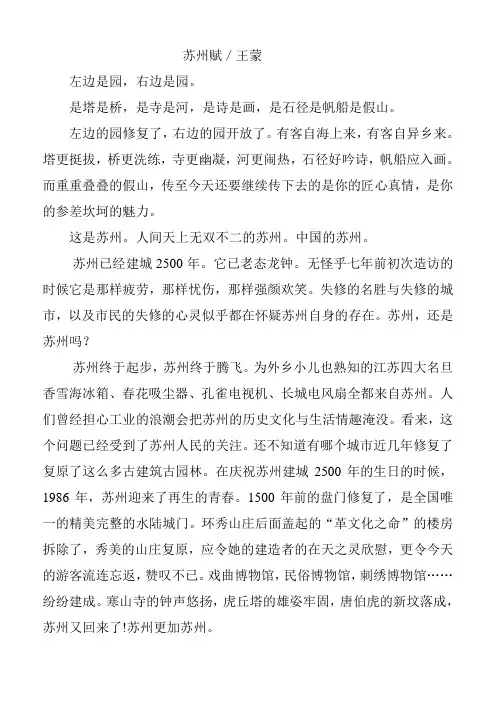 苏州赋 / 王蒙

左边是园，右边是园。

是塔是桥，是寺是河，是诗是画，是石径是帆船是假山。

左边的园修复了，右边的园开放了。有客自海上来，有客自异乡来。塔更挺拔，桥更洗练，寺更幽凝，河更闹热，石径好吟诗，帆船应入画。而重重叠叠的假山，传至今天还要继续传下去的是你的匠心真情，是你的参差坎坷的魅力。

这是苏州。人间天上无双不二的苏州。中国的苏州。

苏州已经建城 2500 年。它已老态龙钟。无怪乎七年前初次造访的时候它是那样疲劳，那样忧伤，那样强颜欢笑。失修的名胜与失修的城市，以及市民的失修的心灵似乎都在怀疑苏州自身的存在。苏州，还是苏州吗？

苏州终于起步，苏州终于腾飞。为外乡小儿也熟知的江苏四大名旦香雪海冰箱、春花吸尘器、孔雀电视机、长城电风扇全都来自苏州。人们曾经担心工业的浪潮会把苏州的历史文化与生活情趣淹没。看来，这个问题已经受到了苏州人民的关注。还不知道有哪个城市近几年修复了复原了这么多古建筑古园林。在庆祝苏州建城 2500 年的生日的时候，1986 年，苏州迎来了再生的青春。1500 年前的盘门修复了，是全国唯一的精美完整的水陆城门。环秀山庄后面盖起的“革文化之命”的楼房拆除了，秀美的山庄复原，应令她的建造者的在天之灵欣慰，更令今天的游客流连忘返，赞叹不已。戏曲博物馆，民俗博物馆，刺绣博物馆……纷纷建成。寒山寺的钟声悠扬，虎丘塔的雄姿牢固，唐伯虎的新坟落成，苏州又回来了!苏州更加苏州。